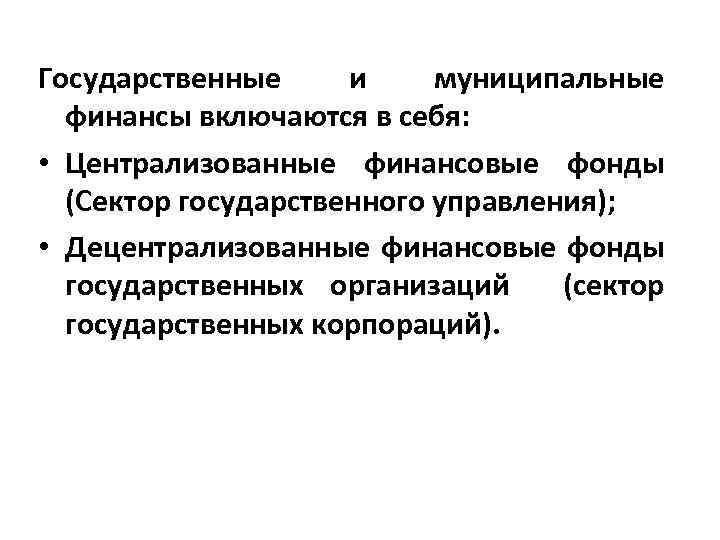 Государственные и муниципальные финансы включаются в себя:

• Централизованные финансовые фонды (Сектор государственного управления);
• Децентрализованные финансовые фонды государственных организаций (сектор государственных корпораций).